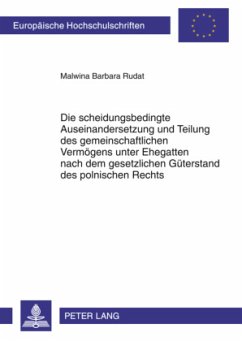 Europäische Hochschulschriften

Malwina Barbara Rudat

Die scheidungsbedingte Auseinandersetzung und Teilung des gemeinschaftlichen Vermögens unter Ehegatten nach dem gesetzlichen Güterstand des polnischen Rechts

PETER LANG